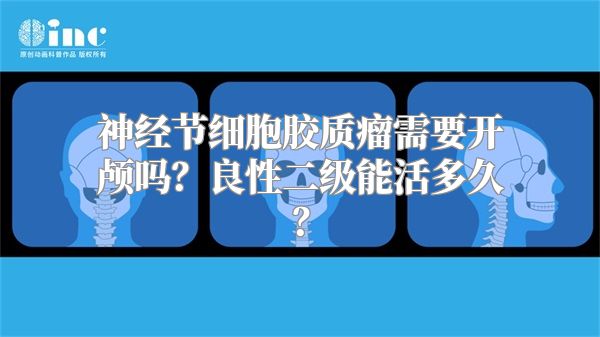 inc
原创动画科普作品 版权所有

神经节细胞胶质瘤需要开颅吗？良性二级能活多久？